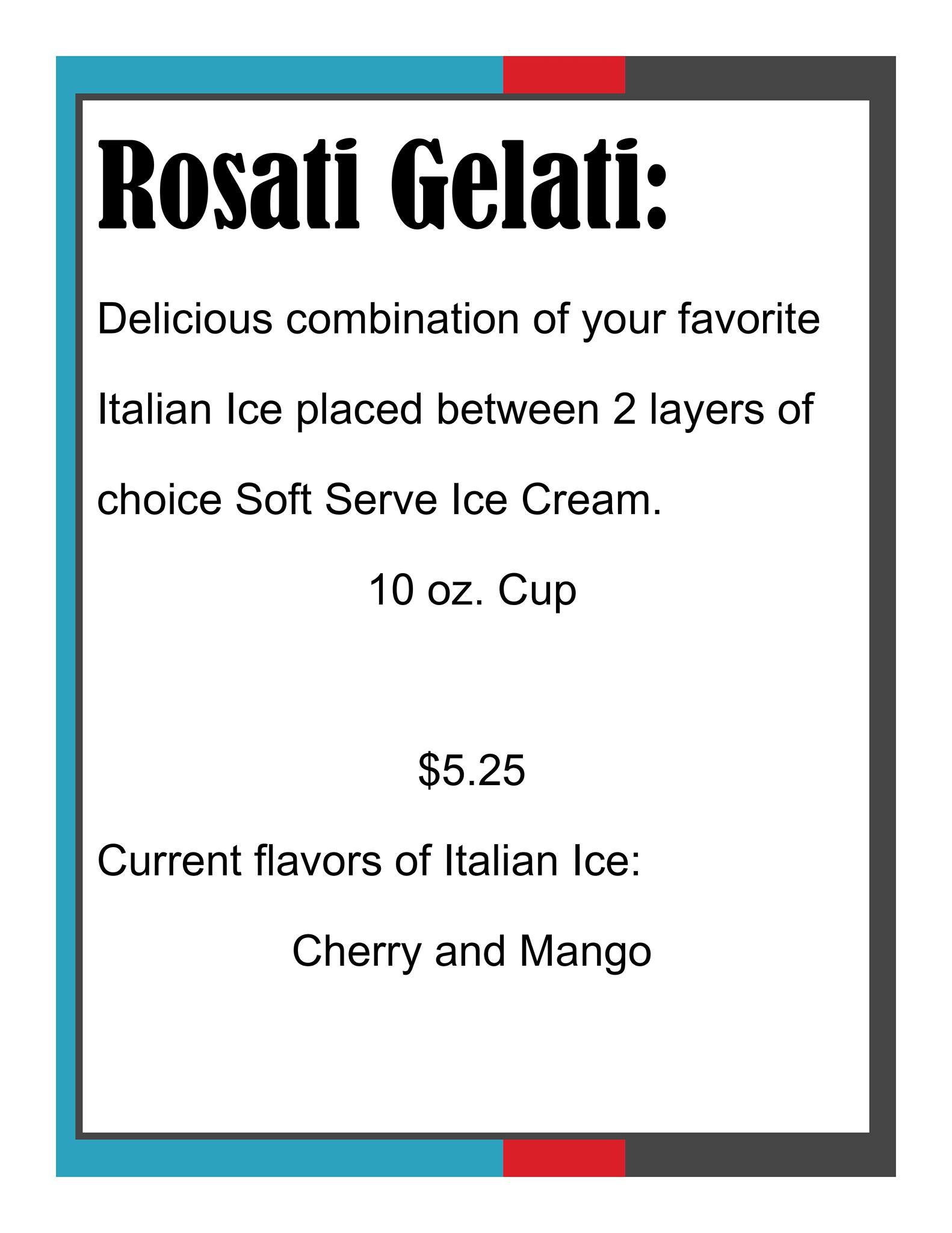 Rosati Gelati:

Delicious combination of your favorite Italian Ice placed between 2 layers of choice Soft Serve Ice Cream.

10 oz. Cup

$5.25

Current flavors of Italian Ice:

Cherry and Mango